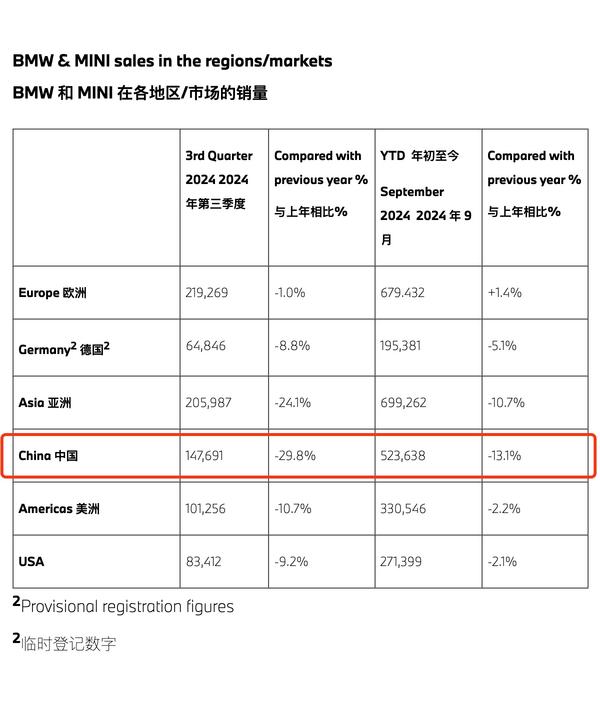 BMW & MINI sales in the regions/markets

BMW 和 MINI 在各地区/市场的销量

| | 3rd Quarter 2024 2024 年第三季度 | Compared with previous year % 与上年相比% | YTD 年初至今 September 2024 2024 年 9 月 | Compared with previous year % 与上年相比% |
|---|---|---|---|---|
| Europe 欧洲 | 219,269 | -1.0% | 679.432 | +1.4% |
| Germany$^2$ 德国$^2$ | 64,846 | -8.8% | 195,381 | -5.1% |
| Asia 亚洲 | 205,987 | -24.1% | 699,262 | -10.7% |
| China 中国 | 147,691 | -29.8% | 523,638 | -13.1% |
| Americas 美洲 | 101,256 | -10.7% | 330,546 | -2.2% |
| USA | 83,412 | -9.2% | 271,399 | -2.1% |

$^2$Provisional registration figures

$^2$临时登记数字